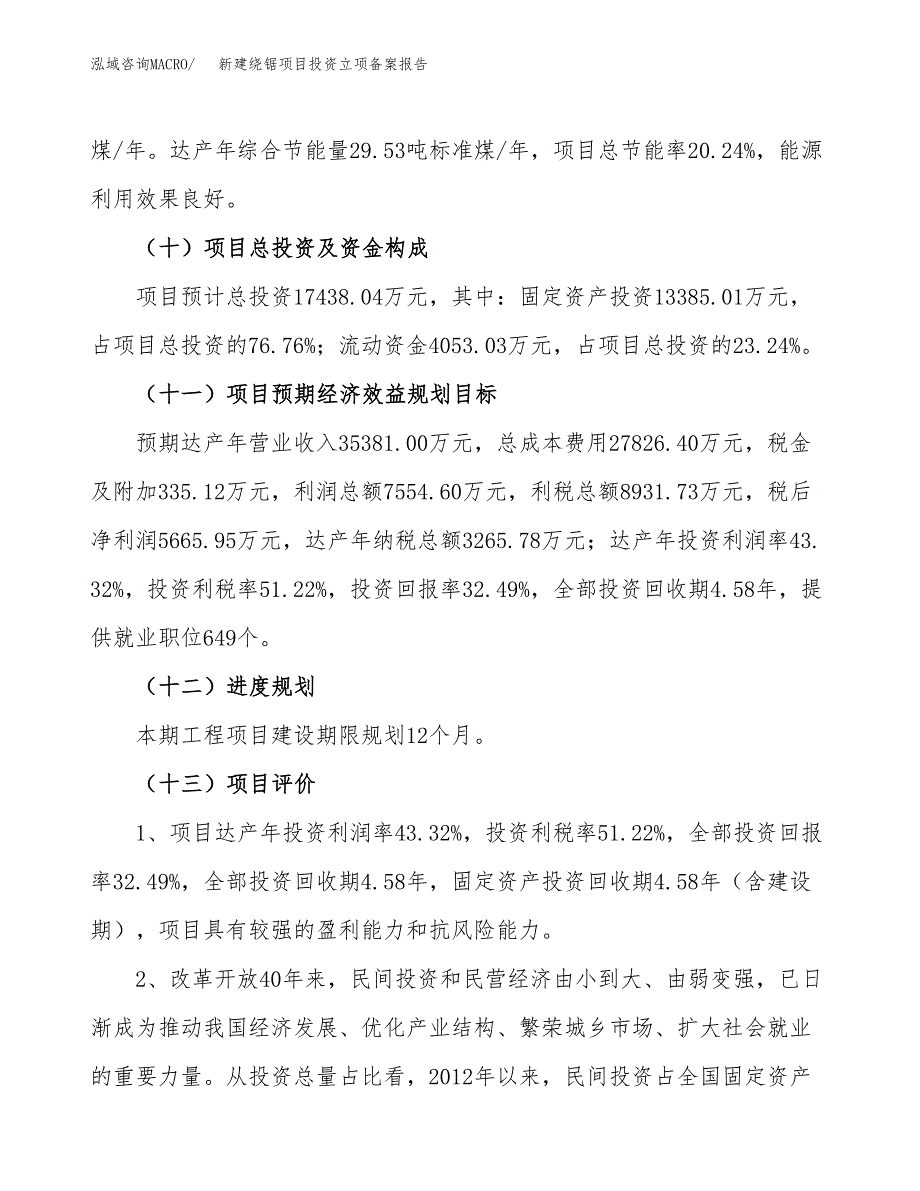 泓域咨询MACRO/　　新建绕锯项目投资立项备案报告

煤/年。达产年综合节能量29.53吨标准煤/年，项目总节能率20.24%，能源利用效果良好。

（十）项目总投资及资金构成

项目预计总投资17438.04万元，其中：固定资产投资13385.01万元，占项目总投资的76.76%；流动资金4053.03万元，占项目总投资的23.24%。

（十一）项目预期经济效益规划目标

预期达产年营业收入35381.00万元，总成本费用27826.40万元，税金及附加335.12万元，利润总额7554.60万元，利税总额8931.73万元，税后净利润5665.95万元，达产年纳税总额3265.78万元；达产年投资利润率43.32%，投资利税率51.22%，投资回报率32.49%，全部投资回收期4.58年，提供就业职位649个。

（十二）进度规划

本期工程项目建设期限规划12个月。

（十三）项目评价

1、项目达产年投资利润率43.32%，投资利税率51.22%，全部投资回报率32.49%，全部投资回收期4.58年，固定资产投资回收期4.58年（含建设期），项目具有较强的盈利能力和抗风险能力。

2、改革开放40年来，民间投资和民营经济由小到大、由弱变强，已日渐成为推动我国经济发展、优化产业结构、繁荣城乡市场、扩大社会就业的重要力量。从投资总量占比看，2012年以来，民间投资占全国固定资产